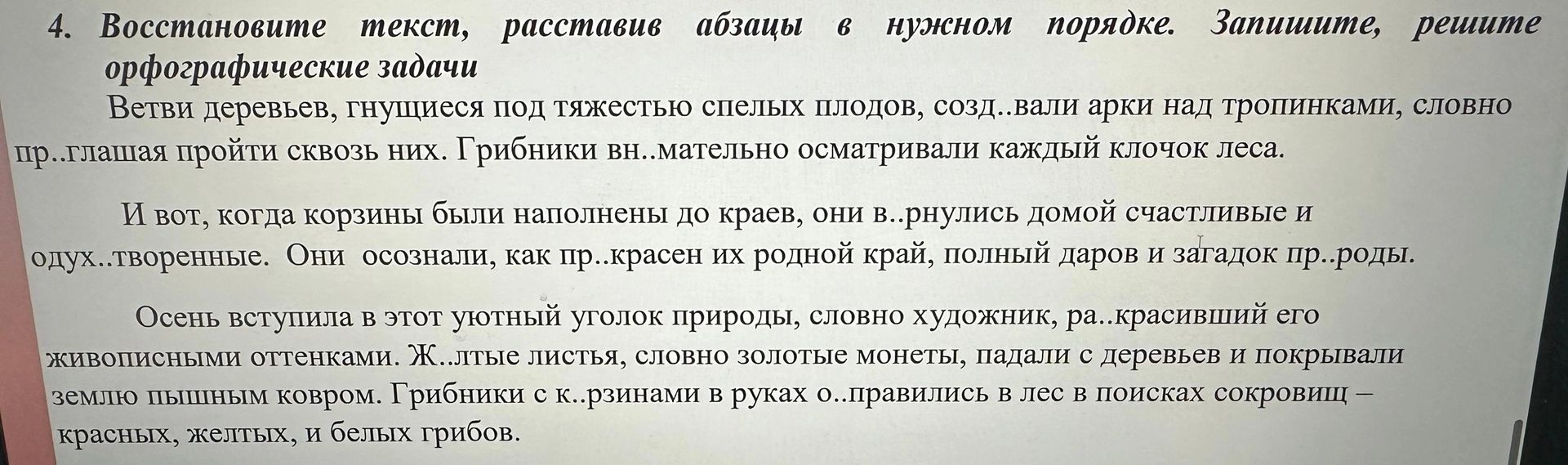 4. Восстановите текст, расставив абзацы в нужном порядке. Запишите, решите орфографические задачи

Ветви деревьев, гнущиеся под тяжестью спелых плодов, созд..вали арки над тропинками, словно пр..глашая пройти сквозь них. Грибники вн..мательно осматривали каждый клочок леса.

И вот, когда корзины были наполнены до краев, они в..рнулись домой счастливые и одух..творенные. Они осознали, как пр..красен их родной край, полный даров и загадок пр..роды.

Осень вступила в этот уютный уголок природы, словно художник, ра..красивший его живописными оттенками. Ж..лтые листья, словно золотые монеты, падали с деревьев и покрывали землю пышным ковром. Грибники с к..рзинами в руках о..правились в лес в поисках сокровищ – красных, желтых, и белых грибов.